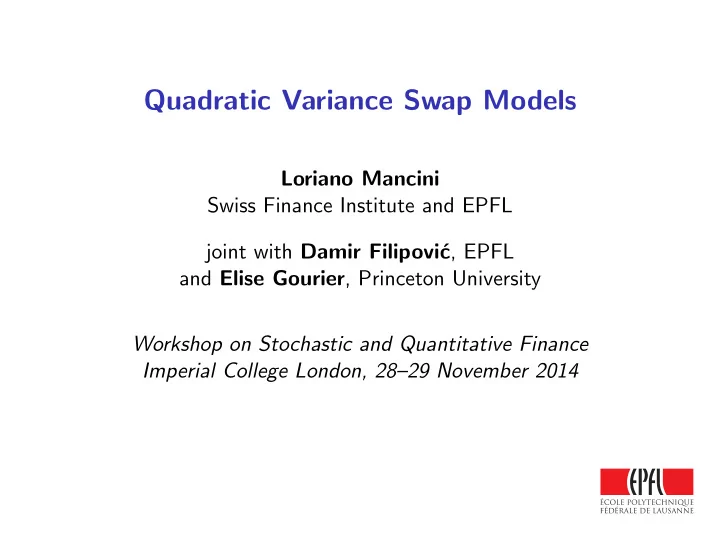 Quadratic Variance Swap Models

Loriano Mancini
Swiss Finance Institute and EPFL

joint with Damir Filipović, EPFL
and Elise Gourier, Princeton University

Workshop on Stochastic and Quantitative Finance
Imperial College London, 28–29 November 2014

EPFL
ÉCOLE POLYTECHNIQUE
FÉDÉRALE DE LAUSANNE